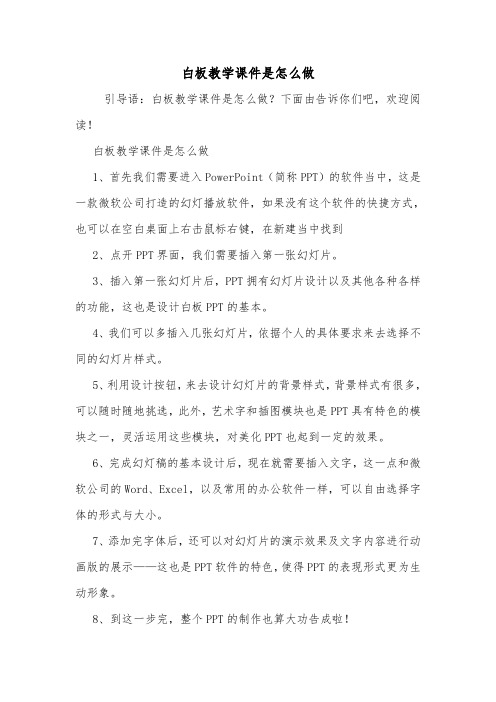 白板教学课件是怎么做

引导语：白板教学课件是怎么做？下面由告诉你们吧，欢迎阅读！

白板教学课件是怎么做

1、首先我们需要进入PowerPoint（简称PPT）的软件当中，这是一款微软公司打造的幻灯播放软件，如果没有这个软件的快捷方式，也可以在空白桌面上右击鼠标右键，在新建当中找到

2、点开PPT界面，我们需要插入第一张幻灯片。

3、插入第一张幻灯片后，PPT拥有幻灯片设计以及其他各种各样的功能，这也是设计白板PPT的基本。

4、我们可以多插入几张幻灯片，依据个人的具体要求来去选择不同的幻灯片样式。

5、利用设计按钮，来去设计幻灯片的背景样式，背景样式有很多，可以随时随地挑选，此外，艺术字和插图模块也是PPT具有特色的模块之一，灵活运用这些模块，对美化PPT也起到一定的效果。

6、完成幻灯稿的基本设计后，现在就需要插入文字，这一点和微软公司的Word、Excel，以及常用的办公软件一样，可以自由选择字体的形式与大小。

7、添加完字体后，还可以对幻灯片的演示效果及文字内容进行动画版的展示——这也是PPT软件的特色，使得PPT的表现形式更为生动形象。

8、到这一步完，整个PPT的制作也算大功告成啦！